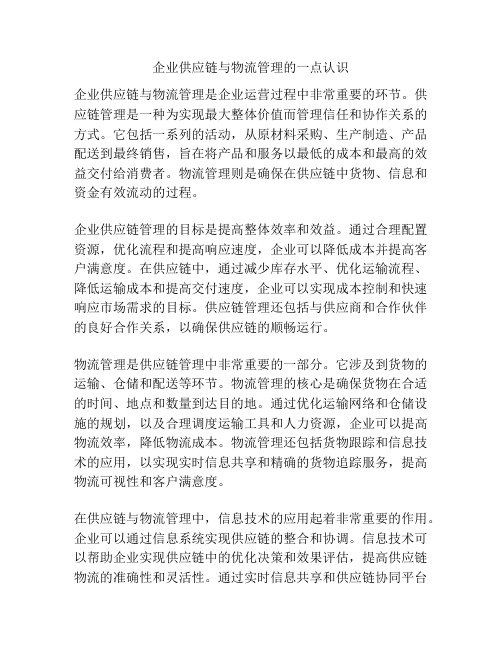 企业供应链与物流管理的一点认识

企业供应链与物流管理是企业运营过程中非常重要的环节。供应链管理是一种为实现最大整体价值而管理信任和协作关系的方式。它包括一系列的活动，从原材料采购、生产制造、产品配送到最终销售，旨在将产品和服务以最低的成本和最高的效益交付给消费者。物流管理则是确保在供应链中货物、信息和资金有效流动的过程。

企业供应链管理的目标是提高整体效率和效益。通过合理配置资源，优化流程和提高响应速度，企业可以降低成本并提高客户满意度。在供应链中，通过减少库存水平、优化运输流程、降低运输成本和提高交付速度，企业可以实现成本控制和快速响应市场需求的目标。供应链管理还包括与供应商和合作伙伴的良好合作关系，以确保供应链的顺畅运行。

物流管理是供应链管理中非常重要的一部分。它涉及到货物的运输、仓储和配送等环节。物流管理的核心是确保货物在合适的时间、地点和数量到达目的地。通过优化运输网络和仓储设施的规划，以及合理调度运输工具和人力资源，企业可以提高物流效率，降低物流成本。物流管理还包括货物跟踪和信息技术的应用，以实现实时信息共享和精确的货物追踪服务，提高物流可视性和客户满意度。

在供应链与物流管理中，信息技术的应用起着非常重要的作用。企业可以通过信息系统实现供应链的整合和协调。信息技术可以帮助企业实现供应链中的优化决策和效果评估，提高供应链物流的准确性和灵活性。通过实时信息共享和供应链协同平台